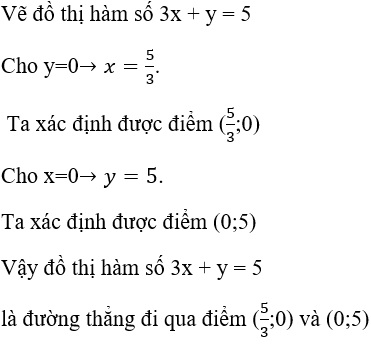 Vẽ đồ thị hàm số 3x + y = 5

Cho y=0→ $x = \frac{5}{3}$.

Ta xác định được điểm ($\frac{5}{3}$;0)

Cho x=0→ $y = 5$.

Ta xác định được điểm (0;5)

Vậy đồ thị hàm số 3x + y = 5

là đường thẳng đi qua điểm ($\frac{5}{3}$;0) và (0;5)